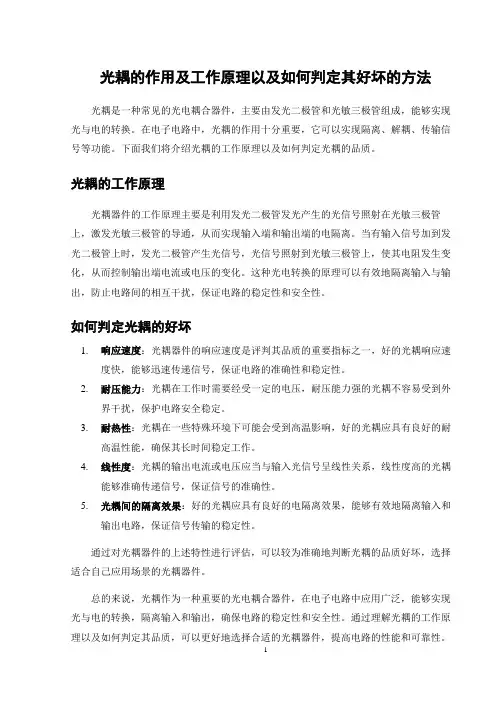 光耦的作用及工作原理以及如何判定其好坏的方法

光耦是一种常见的光电耦合器件，主要由发光二极管和光敏三极管组成，能够实现光与电的转换。在电子电路中，光耦的作用十分重要，它可以实现隔离、解耦、传输信号等功能。下面我们将介绍光耦的工作原理以及如何判定光耦的品质。

光耦的工作原理

光耦器件的工作原理主要是利用发光二极管发光产生的光信号照射在光敏三极管上，激发光敏三极管的导通，从而实现输入端和输出端的电隔离。当有输入信号加到发光二极管上时，发光二极管产生光信号，光信号照射到光敏三极管上，使其电阻发生变化，从而控制输出端电流或电压的变化。这种光电转换的原理可以有效地隔离输入与输出，防止电路间的相互干扰，保证电路的稳定性和安全性。

如何判定光耦的好坏

1. 响应速度：光耦器件的响应速度是评判其品质的重要指标之一，好的光耦响应速度快，能够迅速传递信号，保证电路的准确性和稳定性。
2. 耐压能力：光耦在工作时需要经受一定的电压，耐压能力强的光耦不容易受到外界干扰，保护电路安全稳定。
3. 耐热性：光耦在一些特殊环境下可能会受到高温影响，好的光耦应具有良好的耐高温性能，确保其长时间稳定工作。
4. 线性度：光耦的输出电流或电压应当与输入光信号呈线性关系，线性度高的光耦能够准确传递信号，保证信号的准确性。
5. 光耦间的隔离效果：好的光耦应具有良好的电隔离效果，能够有效地隔离输入和输出电路，保证信号传输的稳定性。

通过对光耦器件的上述特性进行评估，可以较为准确地判断光耦的品质好坏，选择适合自己应用场景的光耦器件。

总的来说，光耦作为一种重要的光电耦合器件，在电子电路中应用广泛，能够实现光与电的转换，隔离输入和输出，确保电路的稳定性和安全性。通过理解光耦的工作原理以及如何判定其品质，可以更好地选择合适的光耦器件，提高电路的性能和可靠性。

1